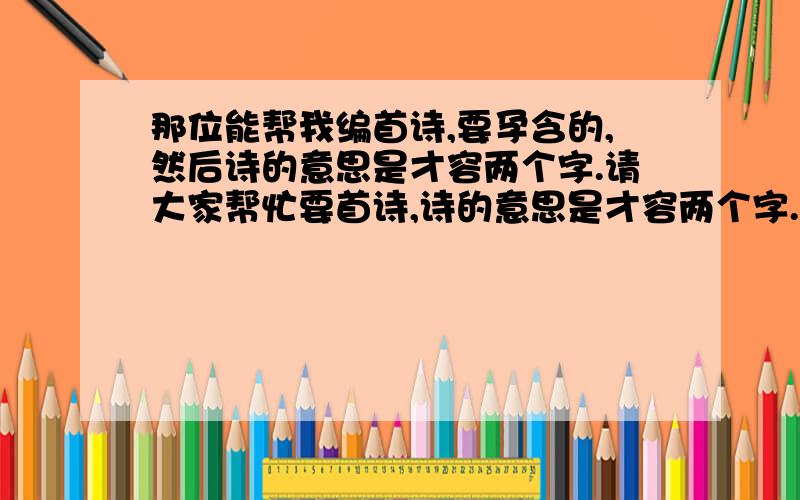 那位能帮我编首诗,要孕含的,然后诗的意思是才容两个字.请大家帮忙要首诗,诗的意思是才容两个字.